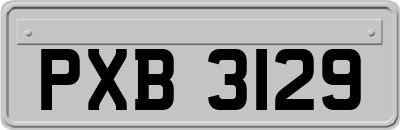 PXB 3129